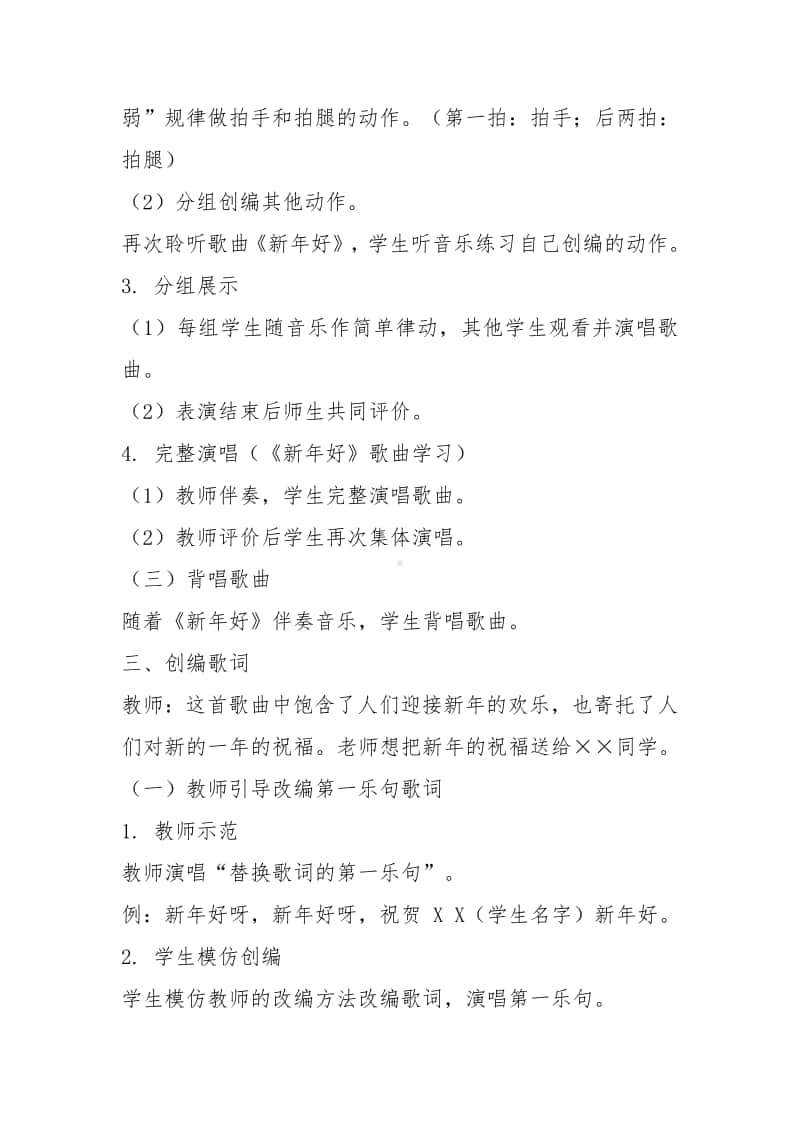 弱”规律做拍手和拍腿的动作。（第一拍：拍手；后两拍：拍腿）

（2）分组创编其他动作。

再次聆听歌曲《新年好》，学生听音乐练习自己创编的动作。

3. 分组展示

（1）每组学生随音乐作简单律动，其他学生观看并演唱歌曲。

（2）表演结束后师生共同评价。

4. 完整演唱（《新年好》歌曲学习）

（1）教师伴奏，学生完整演唱歌曲。

（2）教师评价后学生再次集体演唱。

（三）背唱歌曲

随着《新年好》伴奏音乐，学生背唱歌曲。

三、创编歌词

教师：这首歌曲中饱含了人们迎接新年的欢乐，也寄托了人们对新的一年的祝福。老师想把新年的祝福送给××同学。

（一）教师引导改编第一乐句歌词

1. 教师示范

教师演唱“替换歌词的第一乐句”。

例：新年好呀，新年好呀，祝贺 X X（学生名字）新年好。

2. 学生模仿创编

学生模仿教师的改编方法改编歌词，演唱第一乐句。